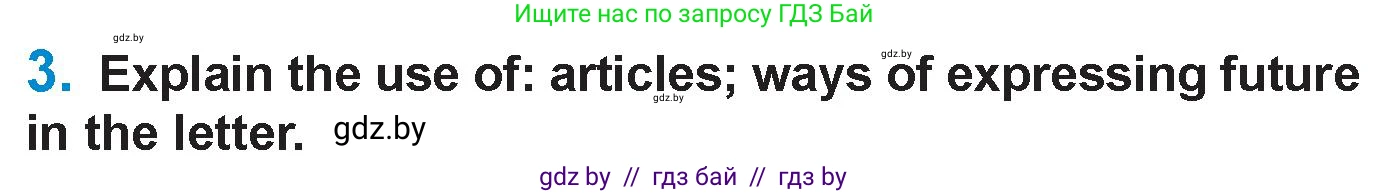 Ищите нас по запросу ГДЗ Бай

gdz.by

gdz.by

3. Explain the use of: articles; ways of expressing future in the letter. gdz.by

gdz.by

gdz by // гдз бай // гдз by